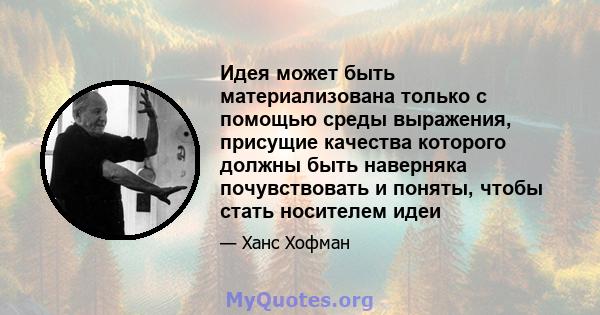 Идея может быть материализована только с помощью среды выражения, присущие качества которого должны быть наверняка почувствовать и поняты, чтобы стать носителем идеи

— Ханс Хофман

MyQuotes.org